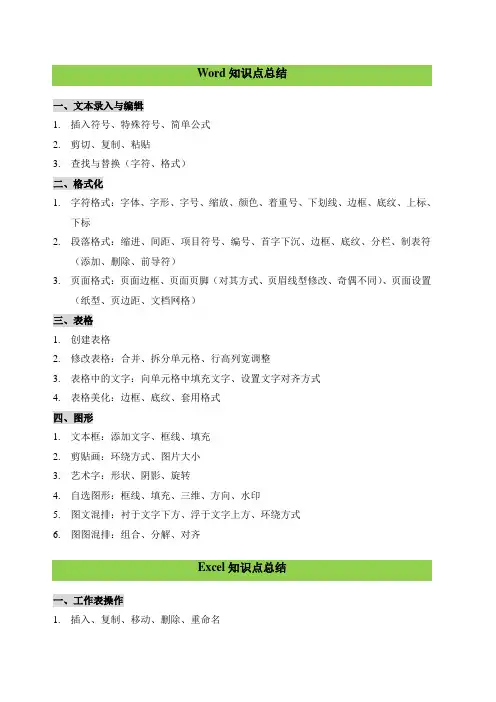 Word 知识点总结

一、文本录入与编辑

1. 插入符号、特殊符号、简单公式
2. 剪切、复制、粘贴
3. 查找与替换（字符、格式）

二、格式化

1. 字符格式：字体、字形、字号、缩放、颜色、着重号、下划线、边框、底纹、上标、下标
2. 段落格式：缩进、间距、项目符号、编号、首字下沉、边框、底纹、分栏、制表符（添加、删除、前导符）
3. 页面格式：页面边框、页面页脚（对其方式、页眉线型修改、奇偶不同）、页面设置（纸型、页边距、文档网格）

三、表格

1. 创建表格
2. 修改表格：合并、拆分单元格、行高列宽调整
3. 表格中的文字：向单元格中填充文字、设置文字对齐方式
4. 表格美化：边框、底纹、套用格式

四、图形

1. 文本框：添加文字、框线、填充
2. 剪贴画：环绕方式、图片大小
3. 艺术字：形状、阴影、旋转
4. 自选图形：框线、填充、三维、方向、水印
5. 图文混排：衬于文字下方、浮于文字上方、环绕方式
6. 图图混排：组合、分解、对齐

Excel 知识点总结

一、工作表操作

1. 插入、复制、移动、删除、重命名